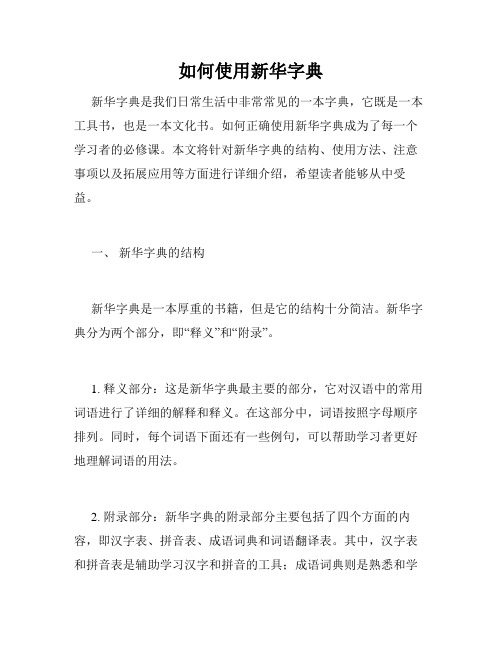 如何使用新华字典

新华字典是我们日常生活中非常常见的一本字典，它既是一本工具书，也是一本文化书。如何正确使用新华字典成为了每一个学习者的必修课。本文将针对新华字典的结构、使用方法、注意事项以及拓展应用等方面进行详细介绍，希望读者能够从中受益。

一、 新华字典的结构

新华字典是一本厚重的书籍，但是它的结构十分简洁。新华字典分为两个部分，即“释义”和“附录”。

1. 释义部分：这是新华字典最主要的部分，它对汉语中的常用词语进行了详细的解释和释义。在这部分中，词语按照字母顺序排列。同时，每个词语下面还有一些例句，可以帮助学习者更好地理解词语的用法。

2. 附录部分：新华字典的附录部分主要包括了四个方面的内容，即汉字表、拼音表、成语词典和词语翻译表。其中，汉字表和拼音表是辅助学习汉字和拼音的工具；成语词典则是熟悉和学